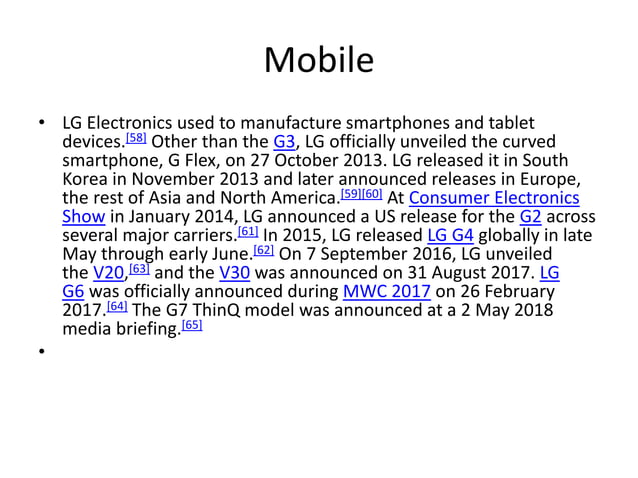 Mobile

• LG Electronics used to manufacture smartphones and tablet devices.$^{[58]}$ Other than the G3, LG officially unveiled the curved smartphone, G Flex, on 27 October 2013. LG released it in South Korea in November 2013 and later announced releases in Europe, the rest of Asia and North America.$^{[59][60]}$ At Consumer Electronics Show in January 2014, LG announced a US release for the G2 across several major carriers.$^{[61]}$ In 2015, LG released LG G4 globally in late May through early June.$^{[62]}$ On 7 September 2016, LG unveiled the V20,$^{[63]}$ and the V30 was announced on 31 August 2017. LG G6 was officially announced during MWC 2017 on 26 February 2017.$^{[64]}$ The G7 ThinQ model was announced at a 2 May 2018 media briefing.$^{[65]}$

•